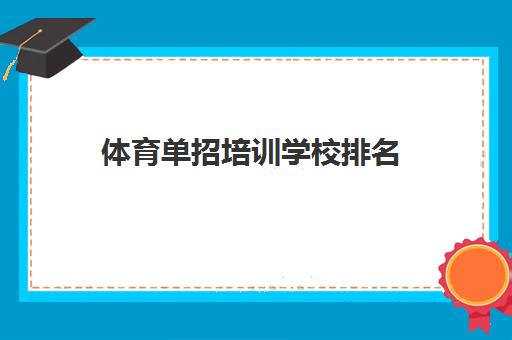 体育单招培训学校排名